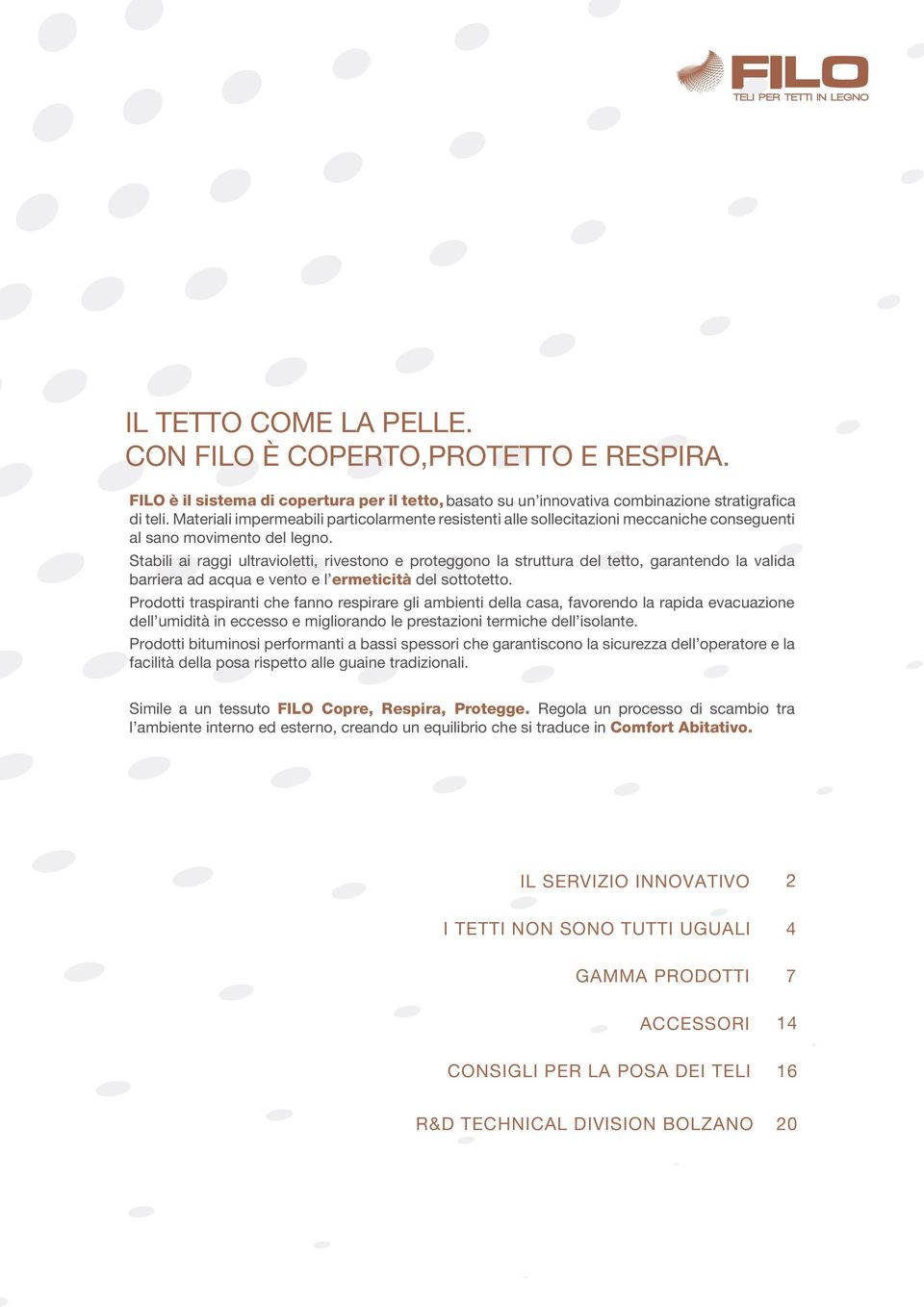 FILO
TELI PER TETTI IN LEGNO

IL TETTO COME LA PELLE.
CON FILO È COPERTO,PROTETTO E RESPIRA.

FILO è il sistema di copertura per il tetto, basato su un'innovativa combinazione stratigrafica di teli. Materiali impermeabili particolarmente resistenti alle sollecitazioni meccaniche conseguenti al sano movimento del legno.
Stabili ai raggi ultravioletti, rivestono e proteggono la struttura del tetto, garantendo la valida barriera ad acqua e vento e l'ermeticità del sottotetto.
Prodotti traspiranti che fanno respirare gli ambienti della casa, favorendo la rapida evacuazione dell'umidità in eccesso e migliorando le prestazioni termiche dell'isolante.
Prodotti bituminosi performanti a bassi spessori che garantiscono la sicurezza dell'operatore e la facilità della posa rispetto alle guaine tradizionali.

Simile a un tessuto FILO Copre, Respira, Protegge. Regola un processo di scambio tra l'ambiente interno ed esterno, creando un equilibrio che si traduce in Comfort Abitativo.

IL SERVIZIO INNOVATIVO 2

I TETTI NON SONO TUTTI UGUALI 4

GAMMA PRODOTTI 7

ACCESSORI 14

CONSIGLI PER LA POSA DEI TELI 16

R&D TECHNICAL DIVISION BOLZANO 20